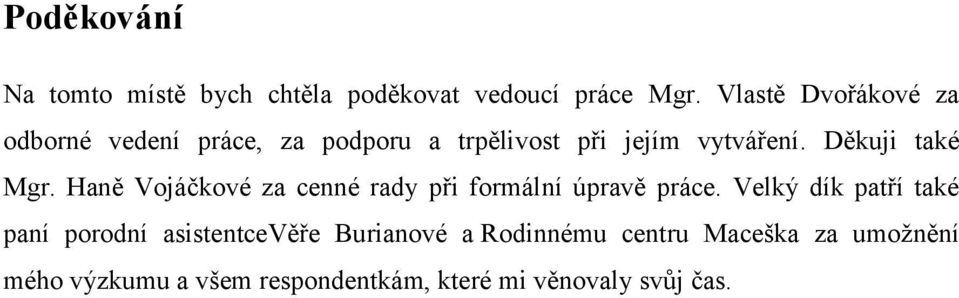 Poděkování

Na tomto místě bych chtěla poděkovat vedoucí práce Mgr. Vlastě Dvořákové za odborné vedení práce, za podporu a trpělivost při jejím vytváření. Děkuji také Mgr. Haně Vojáčkové za cenné rady při formální úpravě práce. Velký dík patří také paní porodní asistentceVěře Burianové a Rodinnému centru Maceška za umožnění mého výzkumu a všem respondentkám, které mi věnovaly svůj čas.